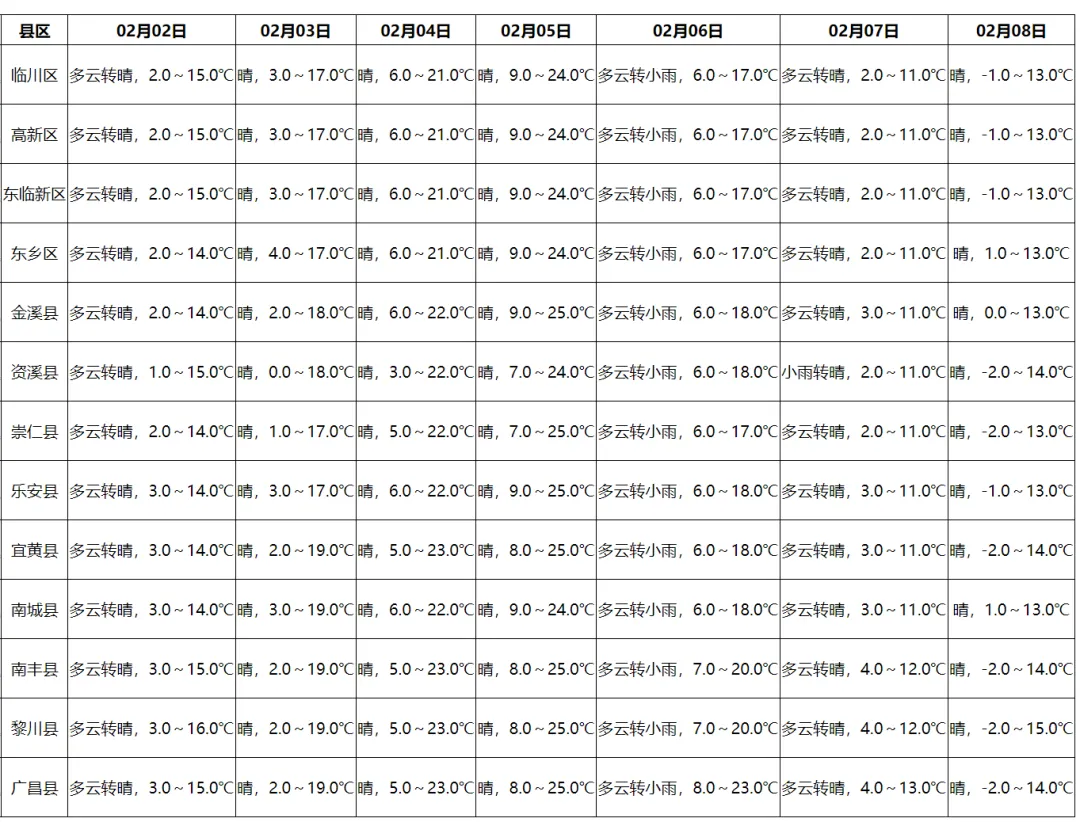 | 县区 | 02月02日 | 02月03日 | 02月04日 | 02月05日 | 02月06日 | 02月07日 | 02月08日 |
|---|---|---|---|---|---|---|---|
| 临川区 | 多云转晴，2.0～15.0℃ | 晴，3.0～17.0℃ | 晴，6.0～21.0℃ | 晴，9.0～24.0℃ | 多云转小雨，6.0～17.0℃ | 多云转晴，2.0～11.0℃ | 晴，-1.0～13.0℃ |
| 高新区 | 多云转晴，2.0～15.0℃ | 晴，3.0～17.0℃ | 晴，6.0～21.0℃ | 晴，9.0～24.0℃ | 多云转小雨，6.0～17.0℃ | 多云转晴，2.0～11.0℃ | 晴，-1.0～13.0℃ |
| 东临新区 | 多云转晴，2.0～15.0℃ | 晴，3.0～17.0℃ | 晴，6.0～21.0℃ | 晴，9.0～24.0℃ | 多云转小雨，6.0～17.0℃ | 多云转晴，2.0～11.0℃ | 晴，-1.0～13.0℃ |
| 东乡区 | 多云转晴，2.0～14.0℃ | 晴，4.0～17.0℃ | 晴，6.0～21.0℃ | 晴，9.0～24.0℃ | 多云转小雨，6.0～17.0℃ | 多云转晴，2.0～11.0℃ | 晴，1.0～13.0℃ |
| 金溪县 | 多云转晴，2.0～14.0℃ | 晴，2.0～18.0℃ | 晴，6.0～22.0℃ | 晴，9.0～25.0℃ | 多云转小雨，6.0～18.0℃ | 多云转晴，3.0～11.0℃ | 晴，0.0～13.0℃ |
| 资溪县 | 多云转晴，1.0～15.0℃ | 晴，0.0～18.0℃ | 晴，3.0～22.0℃ | 晴，7.0～24.0℃ | 多云转小雨，6.0～18.0℃ | 小雨转晴，2.0～11.0℃ | 晴，-2.0～14.0℃ |
| 崇仁县 | 多云转晴，2.0～14.0℃ | 晴，1.0～17.0℃ | 晴，5.0～22.0℃ | 晴，7.0～25.0℃ | 多云转小雨，6.0～17.0℃ | 多云转晴，2.0～11.0℃ | 晴，-2.0～13.0℃ |
| 乐安县 | 多云转晴，3.0～14.0℃ | 晴，3.0～17.0℃ | 晴，6.0～22.0℃ | 晴，9.0～25.0℃ | 多云转小雨，6.0～18.0℃ | 多云转晴，3.0～11.0℃ | 晴，-1.0～13.0℃ |
| 宜黄县 | 多云转晴，3.0～14.0℃ | 晴，2.0～19.0℃ | 晴，5.0～23.0℃ | 晴，8.0～25.0℃ | 多云转小雨，6.0～18.0℃ | 多云转晴，3.0～11.0℃ | 晴，-2.0～14.0℃ |
| 南城县 | 多云转晴，3.0～14.0℃ | 晴，3.0～19.0℃ | 晴，6.0～22.0℃ | 晴，9.0～24.0℃ | 多云转小雨，6.0～18.0℃ | 多云转晴，3.0～11.0℃ | 晴，1.0～13.0℃ |
| 南丰县 | 多云转晴，3.0～15.0℃ | 晴，2.0～19.0℃ | 晴，5.0～23.0℃ | 晴，8.0～25.0℃ | 多云转小雨，7.0～20.0℃ | 多云转晴，4.0～12.0℃ | 晴，-2.0～14.0℃ |
| 黎川县 | 多云转晴，3.0～16.0℃ | 晴，2.0～19.0℃ | 晴，5.0～23.0℃ | 晴，8.0～25.0℃ | 多云转小雨，7.0～20.0℃ | 多云转晴，4.0～12.0℃ | 晴，-2.0～15.0℃ |
| 广昌县 | 多云转晴，3.0～15.0℃ | 晴，2.0～19.0℃ | 晴，5.0～23.0℃ | 晴，8.0～25.0℃ | 多云转小雨，8.0～23.0℃ | 多云转晴，4.0～13.0℃ | 晴，-2.0～14.0℃ |